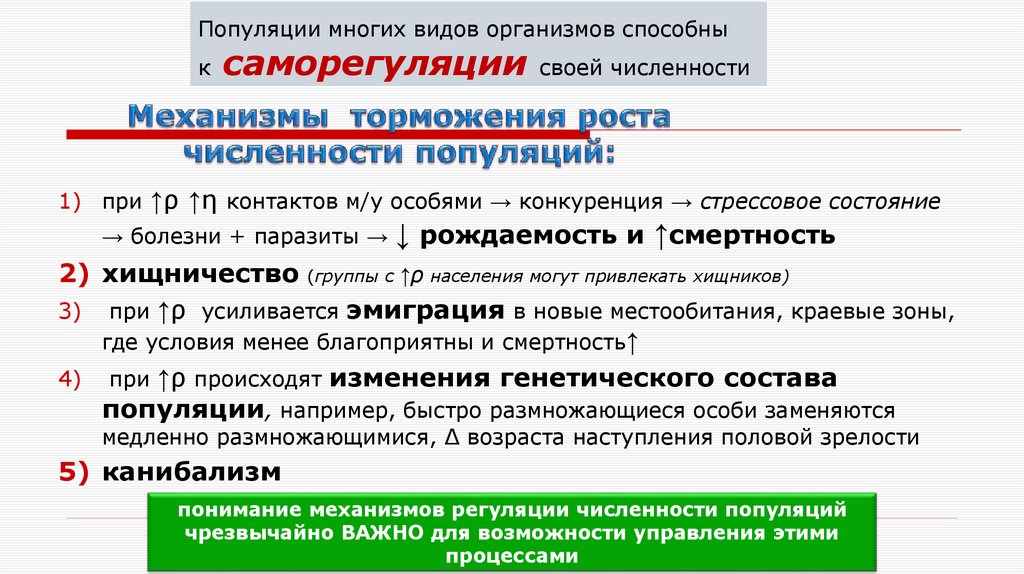 Популяции многих видов организмов способны к саморегуляции своей численности

Механизмы торможения роста численности популяций:

1) при ↑ρ ↑η контактов м/у особями → конкуренция → стрессовое состояние → болезни + паразиты → ↓ рождаемость и ↑смертность

2) хищничество (группы с ↑ρ населения могут привлекать хищников)

3) при ↑ρ усиливается эмиграция в новые местообитания, краевые зоны, где условия менее благоприятны и смертность↑

4) при ↑ρ происходят изменения генетического состава популяции, например, быстро размножающиеся особи заменяются медленно размножающимися, Δ возраста наступления половой зрелости

5) канибализм

понимание механизмов регуляции численности популяций чрезвычайно ВАЖНО для возможности управления этими процессами